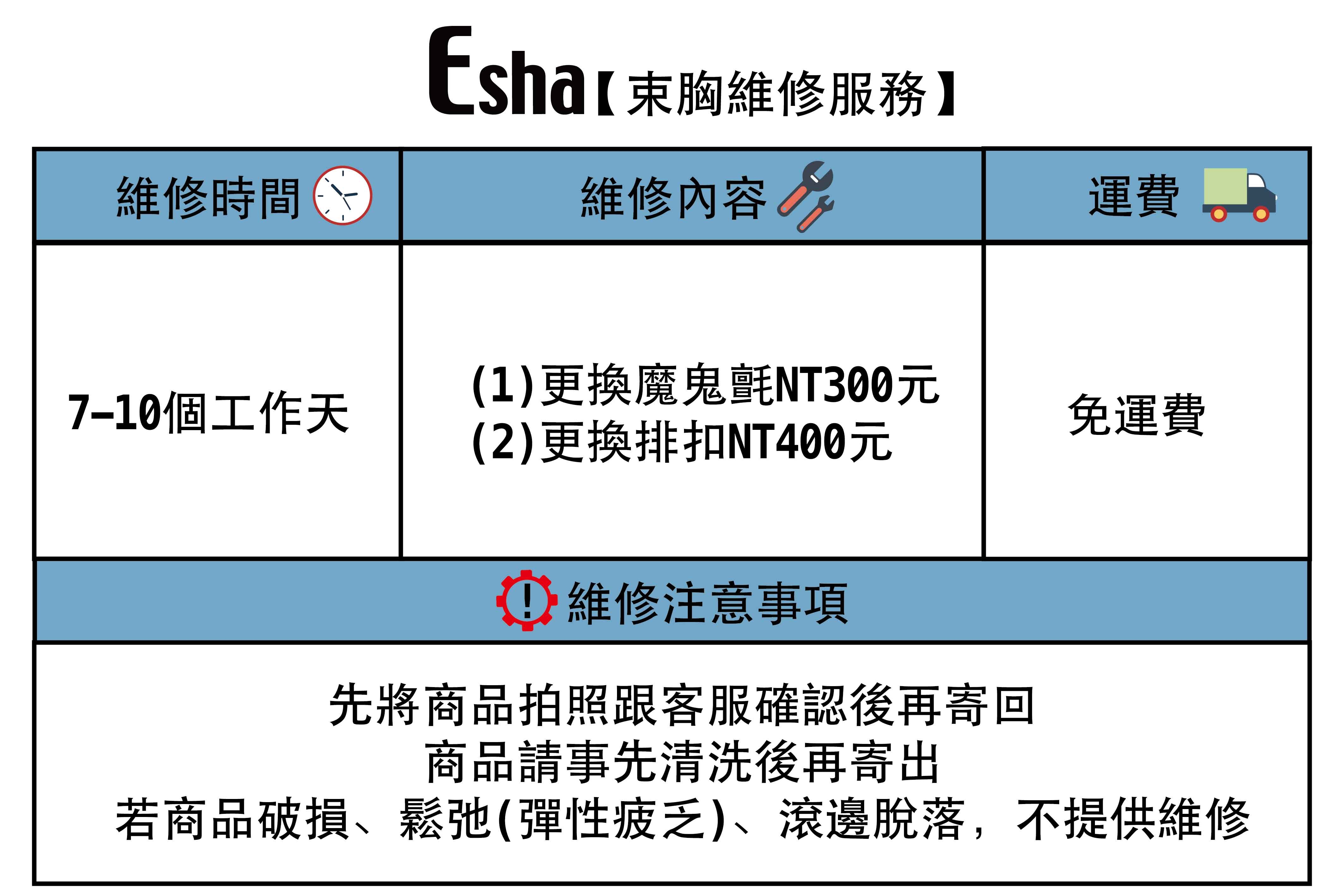 Esha【束胸維修服務】

| 維修時間 | 維修內容 | 運費 |
|---|---|---|
| 7-10個工作天 | (1)更換魔鬼氈NT300元 (2)更換排扣NT400元 | 免運費 |

維修注意事項

先將商品拍照跟客服確認後再寄回
商品請事先清洗後再寄出
若商品破損、鬆弛(彈性疲乏)、滾邊脫落，不提供維修